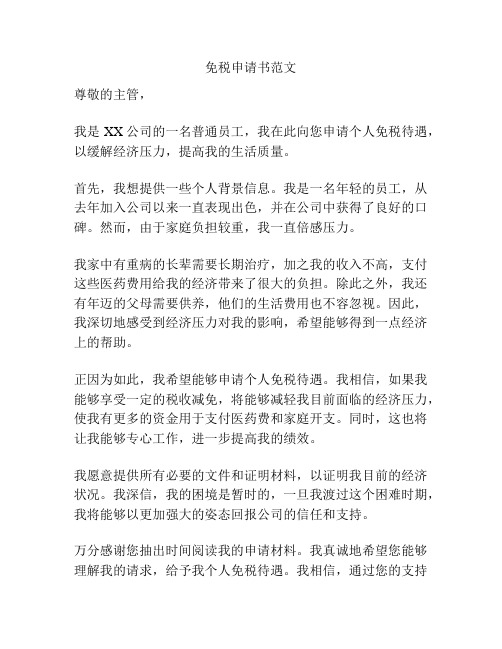 免税申请书范文

尊敬的主管，

我是 XX 公司的一名普通员工，我在此向您申请个人免税待遇，以缓解经济压力，提高我的生活质量。

首先，我想提供一些个人背景信息。我是一名年轻的员工，从去年加入公司以来一直表现出色，并在公司中获得了良好的口碑。然而，由于家庭负担较重，我一直倍感压力。

我家中有重病的长辈需要长期治疗，加之我的收入不高，支付这些医药费用给我的经济带来了很大的负担。除此之外，我还有年迈的父母需要供养，他们的生活费用也不容忽视。因此，我深切地感受到经济压力对我的影响，希望能够得到一点经济上的帮助。

正因为如此，我希望能够申请个人免税待遇。我相信，如果我能够享受一定的税收减免，将能够减轻我目前面临的经济压力，使我有更多的资金用于支付医药费和家庭开支。同时，这也将让我能够专心工作，进一步提高我的绩效。

我愿意提供所有必要的文件和证明材料，以证明我目前的经济状况。我深信，我的困境是暂时的，一旦我渡过这个困难时期，我将能够以更加强大的姿态回报公司的信任和支持。

万分感谢您抽出时间阅读我的申请材料。我真诚地希望您能够理解我的请求，给予我个人免税待遇。我相信，通过您的支持